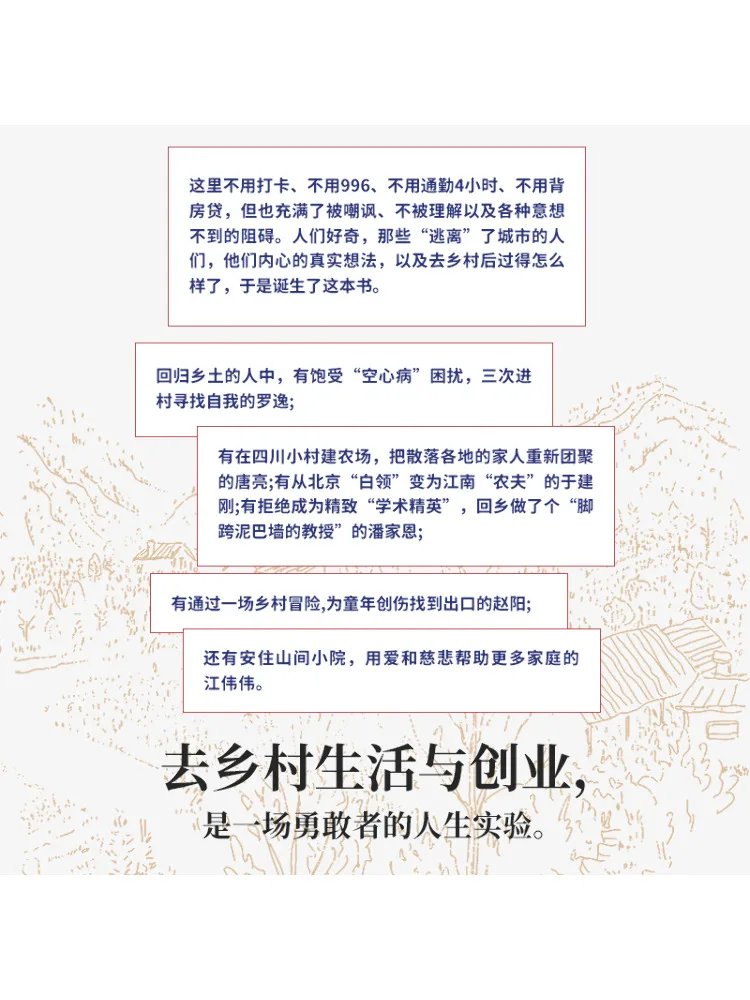 这里不用打卡、不用996、不用通勤4小时、不用背房贷，但也充满了被嘲讽、不被理解以及各种意想不到的阻碍。人们好奇，那些“逃离”了城市的人们，他们内心的真实想法，以及去乡村后过得怎么样了，于是诞生了这本书。

回归乡土的人中，有饱受“空心病”困扰，三次进村寻找自我的罗逸;

有在四川小村建农场，把散落各地的家人重新团聚的唐亮;有从北京“白领”变为江南“农夫”的于建刚;有拒绝成为精致“学术精英”，回乡做了个“脚跨泥巴墙的教授”的潘家恩;

有通过一场乡村冒险,为童年创伤找到出口的赵阳;

还有安住山间小院，用爱和慈悲帮助更多家庭的江伟伟。

去乡村生活与创业,

是一场勇敢者的人生实验。